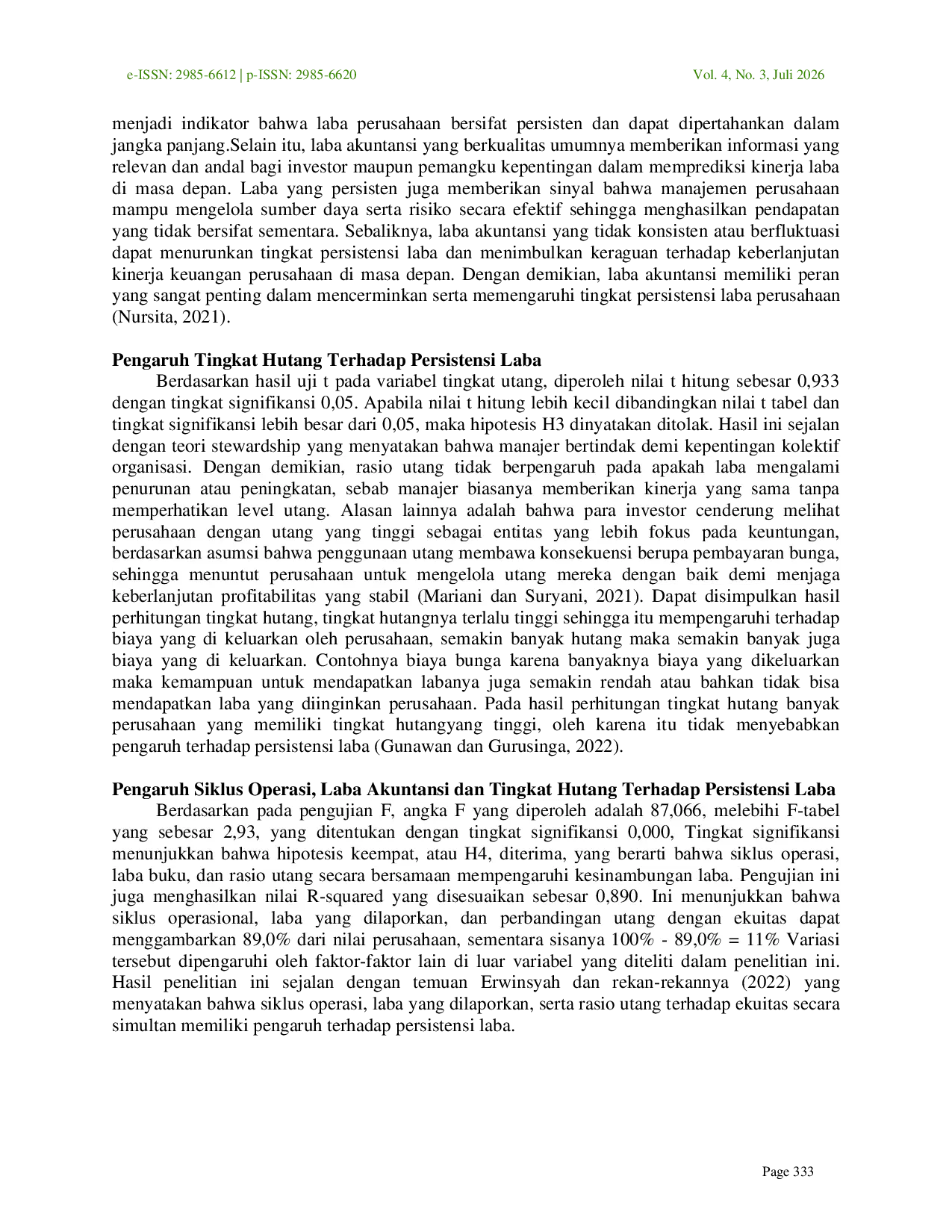 e-ISSN: 2985-6612 | p-ISSN: 2985-6620 Vol. 4, No. 3, Juli 2026

menjadi indikator bahwa laba perusahaan bersifat persisten dan dapat dipertahankan dalam jangka panjang.Selain itu, laba akuntansi yang berkualitas umumnya memberikan informasi yang relevan dan andal bagi investor maupun pemangku kepentingan dalam memprediksi kinerja laba di masa depan. Laba yang persisten juga memberikan sinyal bahwa manajemen perusahaan mampu mengelola sumber daya serta risiko secara efektif sehingga menghasilkan pendapatan yang tidak bersifat sementara. Sebaliknya, laba akuntansi yang tidak konsisten atau berfluktuasi dapat menurunkan tingkat persistensi laba dan menimbulkan keraguan terhadap keberlanjutan kinerja keuangan perusahaan di masa depan. Dengan demikian, laba akuntansi memiliki peran yang sangat penting dalam mencerminkan serta memengaruhi tingkat persistensi laba perusahaan (Nursita, 2021).

Pengaruh Tingkat Hutang Terhadap Persistensi Laba

Berdasarkan hasil uji t pada variabel tingkat utang, diperoleh nilai t hitung sebesar 0,933 dengan tingkat signifikansi 0,05. Apabila nilai t hitung lebih kecil dibandingkan nilai t tabel dan tingkat signifikansi lebih besar dari 0,05, maka hipotesis H3 dinyatakan ditolak. Hasil ini sejalan dengan teori stewardship yang menyatakan bahwa manajer bertindak demi kepentingan kolektif organisasi. Dengan demikian, rasio utang tidak berpengaruh pada apakah laba mengalami penurunan atau peningkatan, sebab manajer biasanya memberikan kinerja yang sama tanpa memperhatikan level utang. Alasan lainnya adalah bahwa para investor cenderung melihat perusahaan dengan utang yang tinggi sebagai entitas yang lebih fokus pada keuntungan, berdasarkan asumsi bahwa penggunaan utang membawa konsekuensi berupa pembayaran bunga, sehingga menuntut perusahaan untuk mengelola utang mereka dengan baik demi menjaga keberlanjutan profitabilitas yang stabil (Mariani dan Suryani, 2021). Dapat disimpulkan hasil perhitungan tingkat hutang, tingkat hutangnya terlalu tinggi sehingga itu mempengaruhi terhadap biaya yang di keluarkan oleh perusahaan, semakin banyak hutang maka semakin banyak juga biaya yang di keluarkan. Contohnya biaya bunga karena banyaknya biaya yang dikeluarkan maka kemampuan untuk mendapatkan labanya juga semakin rendah atau bahkan tidak bisa mendapatkan laba yang diinginkan perusahaan. Pada hasil perhitungan tingkat hutang banyak perusahaan yang memiliki tingkat hutangyang tinggi, oleh karena itu tidak menyebabkan pengaruh terhadap persistensi laba (Gunawan dan Gurusinga, 2022).

Pengaruh Siklus Operasi, Laba Akuntansi dan Tingkat Hutang Terhadap Persistensi Laba

Berdasarkan pada pengujian F, angka F yang diperoleh adalah 87,066, melebihi F-tabel yang sebesar 2,93, yang ditentukan dengan tingkat signifikansi 0,000, Tingkat signifikansi menunjukkan bahwa hipotesis keempat, atau H4, diterima, yang berarti bahwa siklus operasi, laba buku, dan rasio utang secara bersamaan mempengaruhi kesinambungan laba. Pengujian ini juga menghasilkan nilai R-squared yang disesuaikan sebesar 0,890. Ini menunjukkan bahwa siklus operasional, laba yang dilaporkan, dan perbandingan utang dengan ekuitas dapat menggambarkan 89,0% dari nilai perusahaan, sementara sisanya 100% - 89,0% = 11% Variasi tersebut dipengaruhi oleh faktor-faktor lain di luar variabel yang diteliti dalam penelitian ini. Hasil penelitian ini sejalan dengan temuan Erwinsyah dan rekan-rekannya (2022) yang menyatakan bahwa siklus operasi, laba yang dilaporkan, serta rasio utang terhadap ekuitas secara simultan memiliki pengaruh terhadap persistensi laba.

Page 333